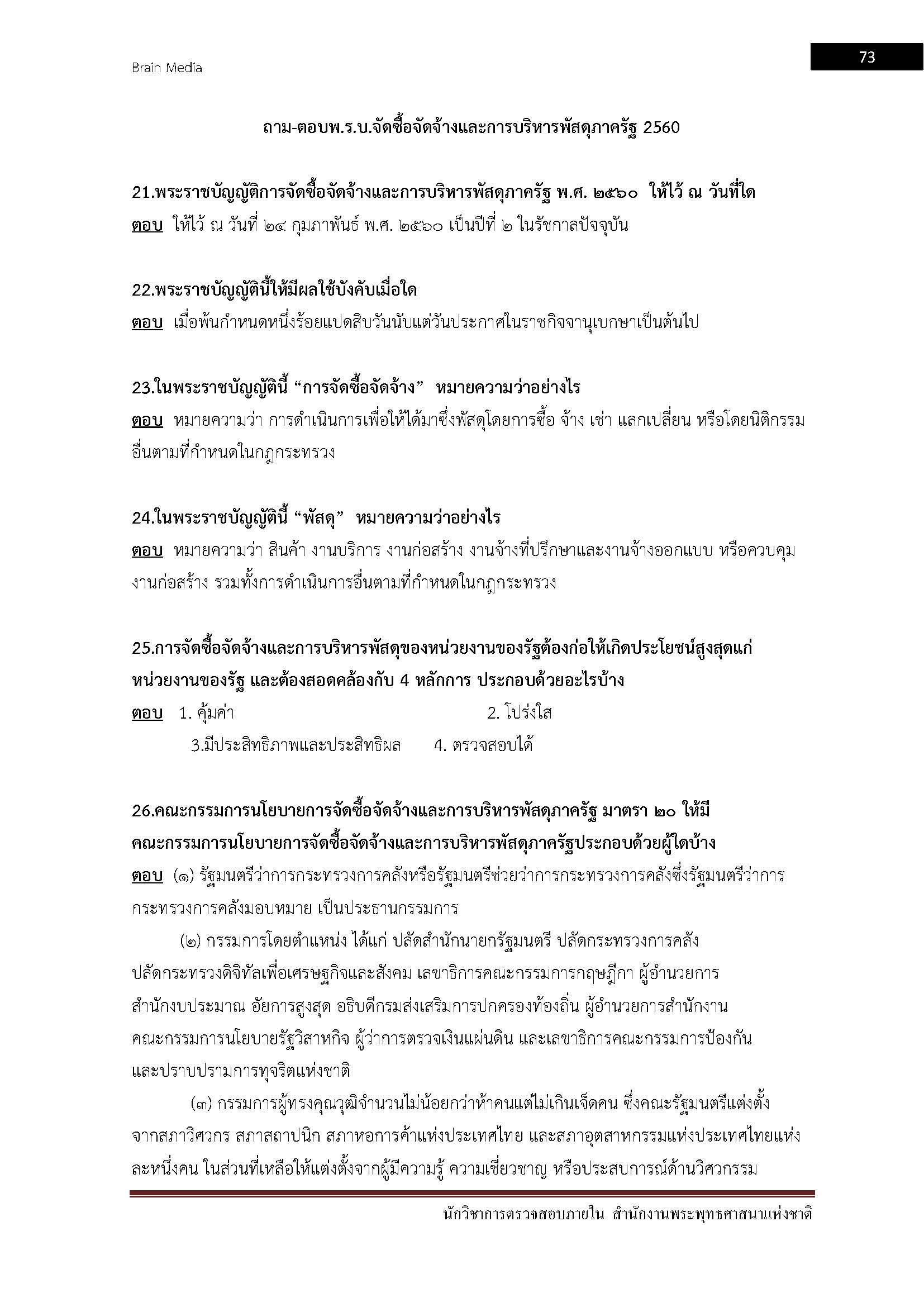 Brain Media

73

ถาม-ตอบพ.ร.บ.จัดซื้อจัดจ้างและการบริหารพัสดุภาครัฐ 2560

21.พระราชบัญญัติการจัดซื้อจัดจ้างและการบริหารพัสดุภาครัฐ พ.ศ. ๒๕๖๐ ให้ไว้ ณ วันที่ใด
ตอบ ให้ไว้ ณ วันที่ ๒๔ กุมภาพันธ์ พ.ศ. ๒๕๖๐ เป็นปีที่ ๒ ในรัชกาลปัจจุบัน

22.พระราชบัญญัตินี้ให้มีผลใช้บังคับเมื่อใด
ตอบ เมื่อพ้นกำหนดหนึ่งร้อยแปดสิบวันนับแต่วันประกาศในราชกิจจานุเบกษาเป็นต้นไป

23.ในพระราชบัญญัตินี้ “การจัดซื้อจัดจ้าง” หมายความว่าอย่างไร
ตอบ หมายความว่า การดำเนินการเพื่อให้ได้มาซึ่งพัสดุโดยการซื้อ จ้าง เช่า แลกเปลี่ยน หรือโดยนิติกรรมอื่นตามที่กำหนดในกฎกระทรวง

24.ในพระราชบัญญัตินี้ “พัสดุ” หมายความว่าอย่างไร
ตอบ หมายความว่า สินค้า งานบริการ งานก่อสร้าง งานจ้างที่ปรึกษาและงานจ้างออกแบบ หรือควบคุมงานก่อสร้าง รวมทั้งการดำเนินการอื่นตามที่กำหนดในกฎกระทรวง

25.การจัดซื้อจัดจ้างและการบริหารพัสดุของหน่วยงานของรัฐต้องก่อให้เกิดประโยชน์สูงสุดแก่หน่วยงานของรัฐ และต้องสอดคล้องกับ 4 หลักการ ประกอบด้วยอะไรบ้าง
ตอบ 1. คุ้มค่า 2. โปร่งใส
3.มีประสิทธิภาพและประสิทธิผล 4. ตรวจสอบได้

26.คณะกรรมการนโยบายการจัดซื้อจัดจ้างและการบริหารพัสดุภาครัฐ มาตรา ๒๐ ให้มีคณะกรรมการนโยบายการจัดซื้อจัดจ้างและการบริหารพัสดุภาครัฐประกอบด้วยผู้ใดบ้าง
ตอบ (๑) รัฐมนตรีว่าการกระทรวงการคลังหรือรัฐมนตรีช่วยว่าการกระทรวงการคลังซึ่งรัฐมนตรีว่าการกระทรวงการคลังมอบหมาย เป็นประธานกรรมการ

(๒) กรรมการโดยตำแหน่ง ได้แก่ ปลัดสำนักนายกรัฐมนตรี ปลัดกระทรวงการคลัง ปลัดกระทรวงดิจิทัลเพื่อเศรษฐกิจและสังคม เลขาธิการคณะกรรมการกฤษฎีกา ผู้อำนวยการสำนักงบประมาณ อัยการสูงสุด อธิบดีกรมส่งเสริมการปกครองท้องถิ่น ผู้อำนวยการสำนักงานคณะกรรมการนโยบายรัฐวิสาหกิจ ผู้ว่าการตรวจเงินแผ่นดิน และเลขาธิการคณะกรรมการป้องกันและปราบปรามการทุจริตแห่งชาติ

(๓) กรรมการผู้ทรงคุณวุฒิจำนวนไม่น้อยกว่าห้าคนแต่ไม่เกินเจ็ดคน ซึ่งคณะรัฐมนตรีแต่งตั้งจากสภาวิศวกร สภาสถาปนิก สภาหอการค้าแห่งประเทศไทย และสภาอุตสาหกรรมแห่งประเทศไทยแห่งละหนึ่งคน ในส่วนที่เหลือให้แต่งตั้งจากผู้มีความรู้ ความเชี่ยวชาญ หรือประสบการณ์ด้านวิศวกรรม

นักวิชาการตรวจสอบภายใน สำนักงานพระพุทธศาสนาแห่งชาติ